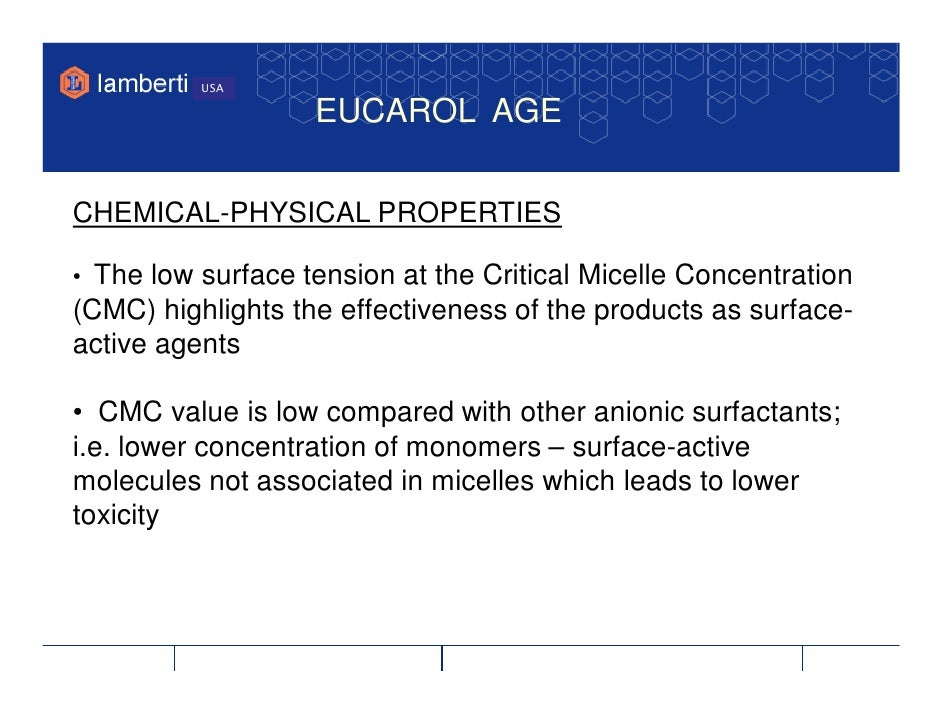 lamberti USA

EUCAROL AGE

CHEMICAL-PHYSICAL PROPERTIES

• The low surface tension at the Critical Micelle Concentration (CMC) highlights the effectiveness of the products as surface-active agents

• CMC value is low compared with other anionic surfactants; i.e. lower concentration of monomers – surface-active molecules not associated in micelles which leads to lower toxicity